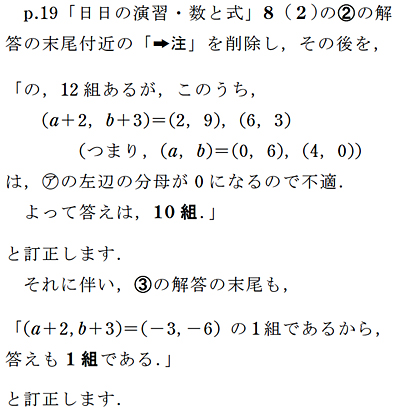 p.19「日日の演習・数と式」8（2）の②の解答の末尾付近の「➡注」を削除し，その後を，

「の，12組あるが，このうち，
$(a+2,\ b+3)=(2,\ 9),\ (6,\ 3)$
（つまり，$(a,\ b)=(0,\ 6),\ (4,\ 0)$）
は，㋐の左辺の分母が0になるので不適．
よって答えは，10組.」

と訂正します．
それに伴い，③の解答の末尾も，

「$(a+2, b+3)=(-3, -6)$ の1組であるから，答えも1組である.」

と訂正します．